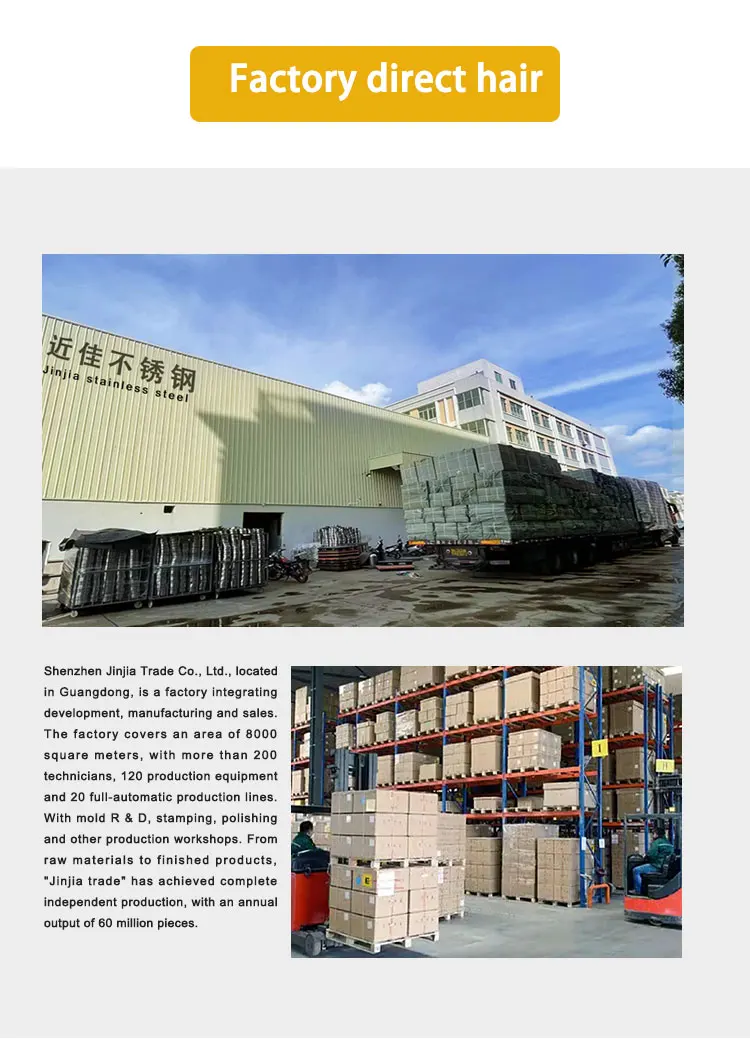 Factory direct hair

近佳不锈钢
Jinjia stainless steel

Shenzhen Jinjia Trade Co., Ltd., located in Guangdong, is a factory integrating development, manufacturing and sales. The factory covers an area of 8000 square meters, with more than 200 technicians, 120 production equipment and 20 full-automatic production lines. With mold R & D, stamping, polishing and other production workshops. From raw materials to finished products, "Jinjia trade" has achieved complete independent production, with an annual output of 60 million pieces.